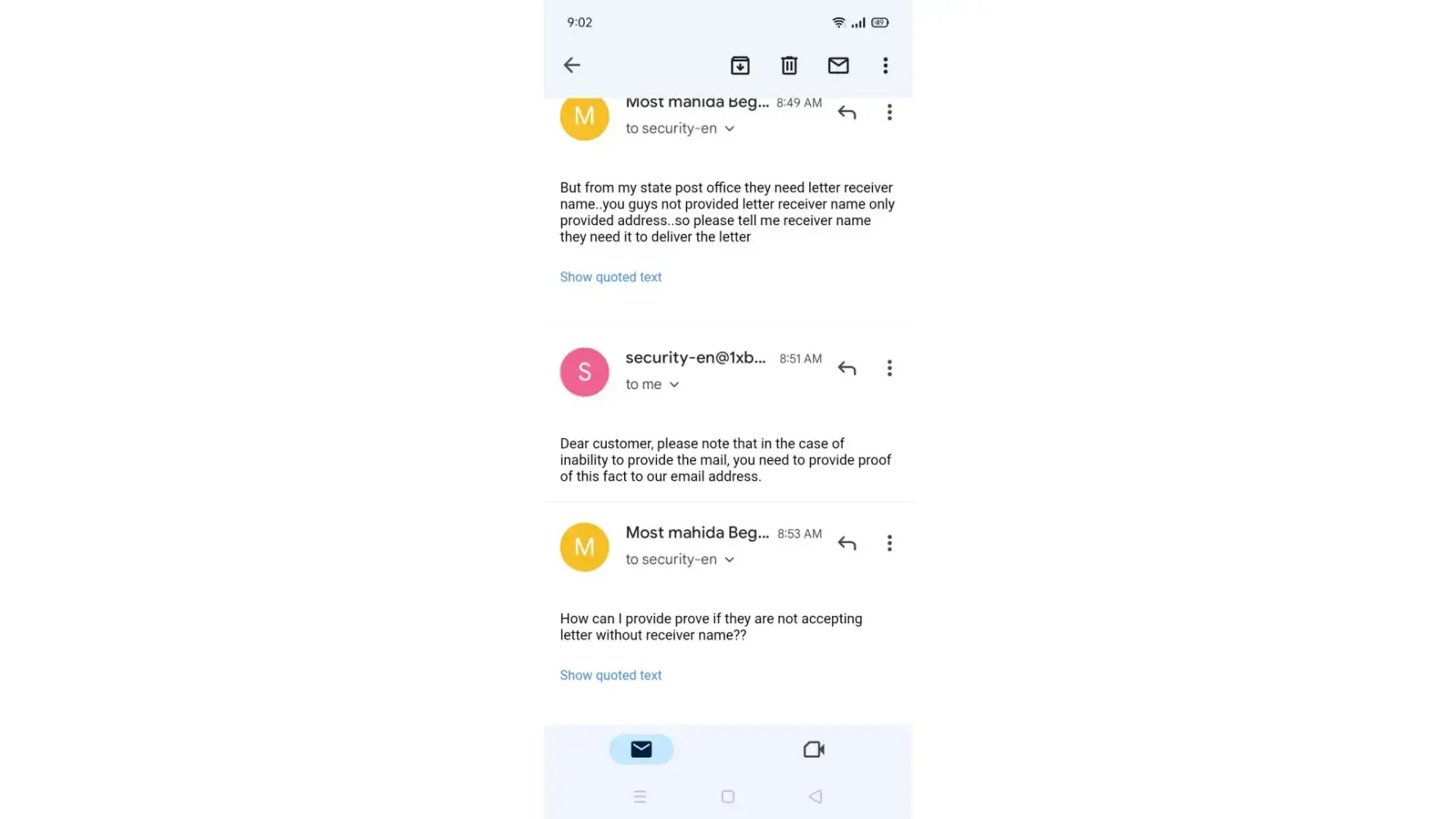 9:02

M
Most mahida Beg... 8:49 AM
to security-en

But from my state post office they need letter receiver name..you guys not provided letter receiver name only provided address..so please tell me receiver name they need it to deliver the letter

Show quoted text

S
security-en@1xb... 8:51 AM
to me

Dear customer, please note that in the case of inability to provide the mail, you need to provide proof of this fact to our email address.

M
Most mahida Beg... 8:53 AM
to security-en

How can I provide prove if they are not accepting letter without receiver name??

Show quoted text